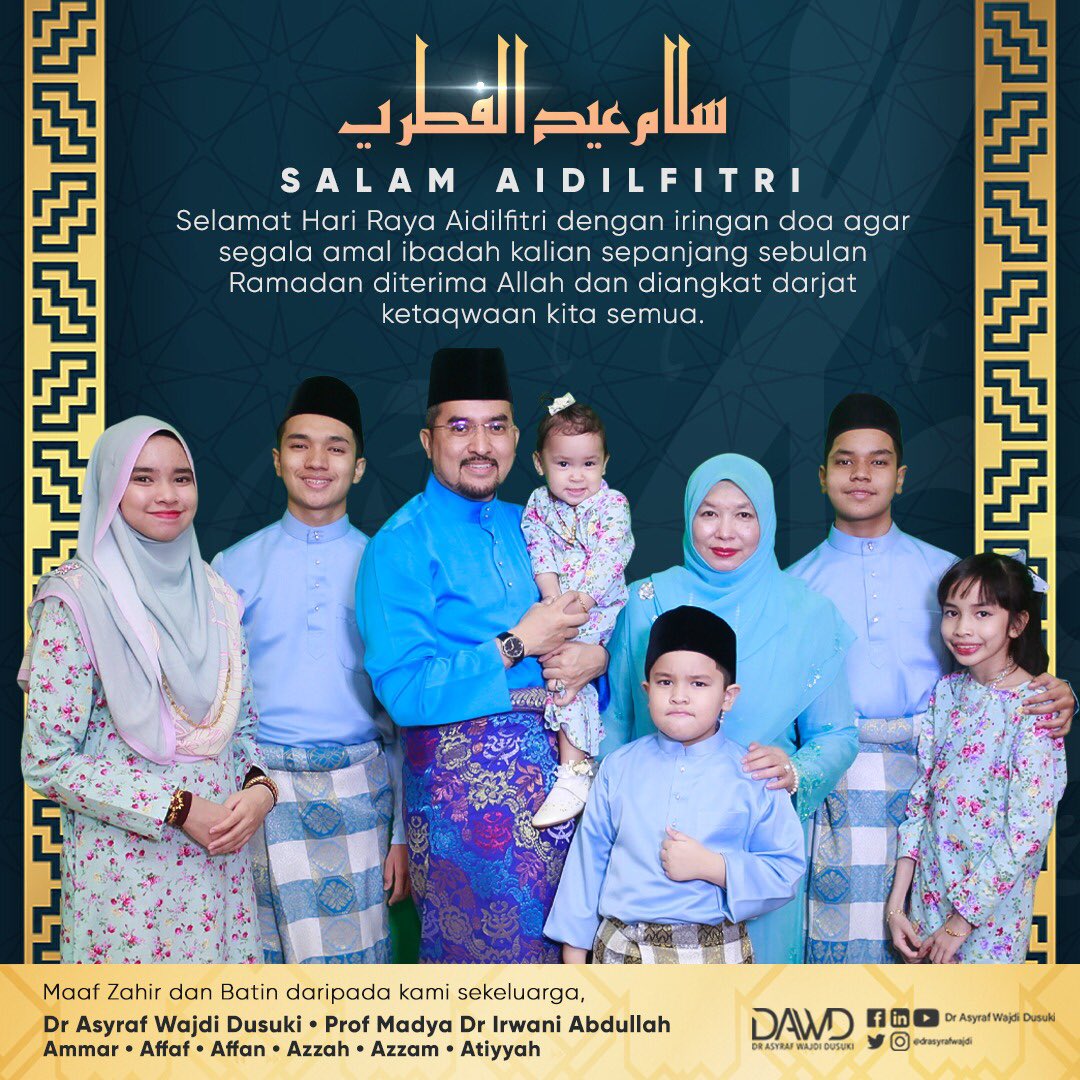 سلام عيد الفطري

SALAM AIDILFITRI

Selamat Hari Raya Aidilfitri dengan iringan doa agar segala amal ibadah kalian sepanjang sebulan Ramadan diterima Allah dan diangkat darjat ketaqwaan kita semua.

Maaf Zahir dan Batin daripada kami sekeluarga,

Dr Asyraf Wajdi Dusuki • Prof Madya Dr Irwani Abdullah
Ammar • Affaf • Affan • Azzah • Azzam • Atiyyah

DAWD
DR ASYRAF WAJDI DUSUKI

Dr Asyraf Wajdi Dusuki
@drasyrafwajdi